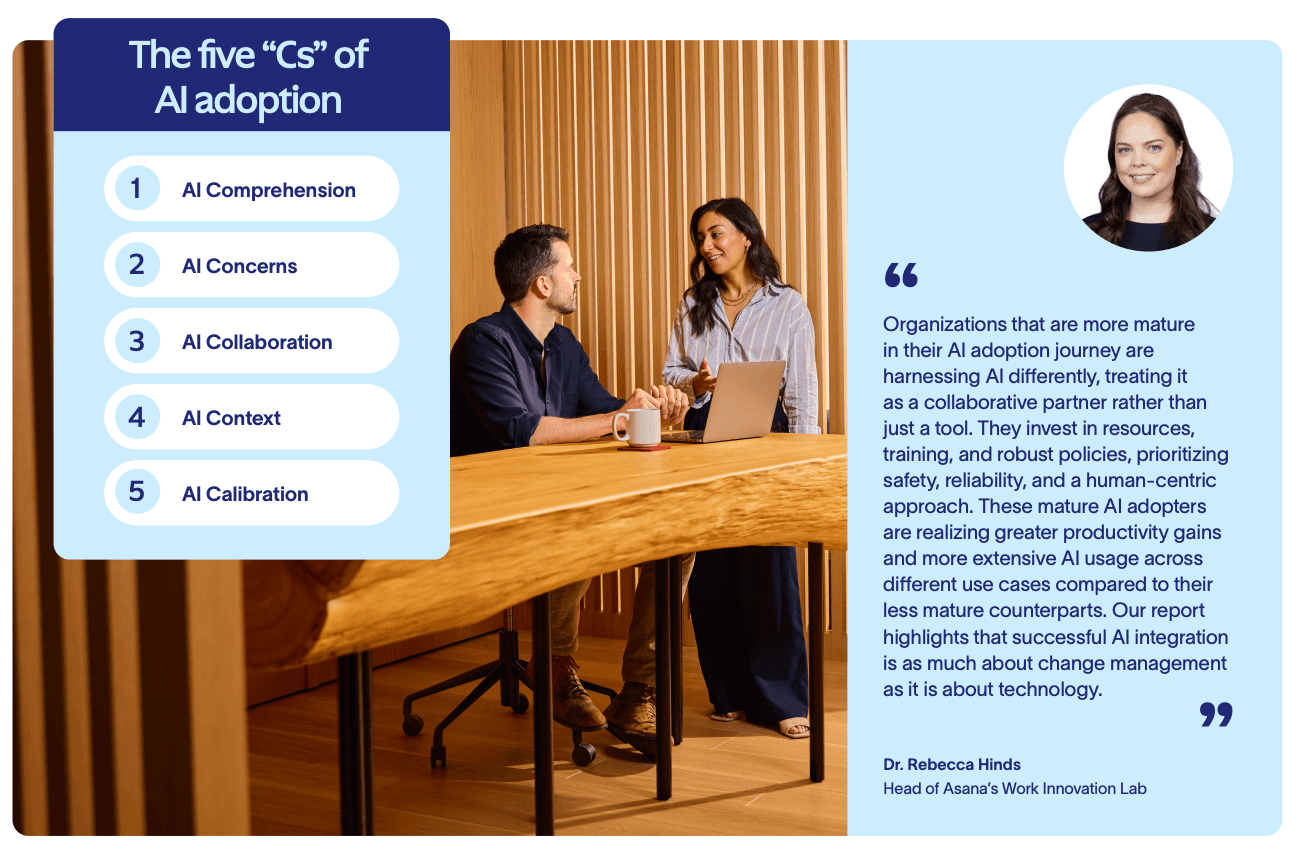 The five “Cs” of AI adoption

1 AI Comprehension

2 AI Concerns

3 AI Collaboration

4 AI Context

5 AI Calibration

“

Organizations that are more mature in their AI adoption journey are harnessing AI differently, treating it as a collaborative partner rather than just a tool. They invest in resources, training, and robust policies, prioritizing safety, reliability, and a human-centric approach. These mature AI adopters are realizing greater productivity gains and more extensive AI usage across different use cases compared to their less mature counterparts. Our report highlights that successful AI integration is as much about change management as it is about technology.

”

Dr. Rebecca Hinds
Head of Asana’s Work Innovation Lab